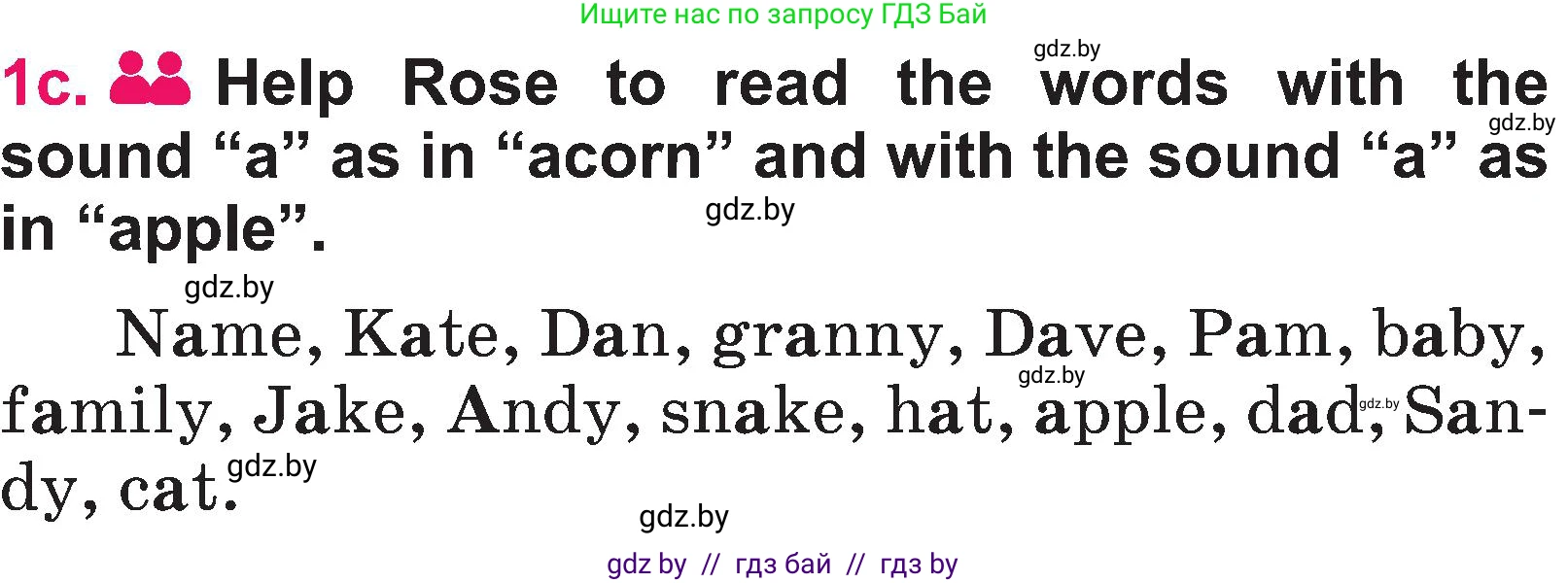 Ищите нас по запросу ГДЗ Бай

gdz.by

1c. Help Rose to read the words with the sound “a” as in “acorn” and with the sound “a” as in “apple”.

gdz.by

gdz.by

gdz.by

Name, Kate, Dan, granny, Dave, Pam, baby, family, Jake, Andy, snake, hat, apple, dad, Sandy, cat.

gdz.by

gdz.by

gdz.by

gdz.by

gdz by // гдз бай // гдз by